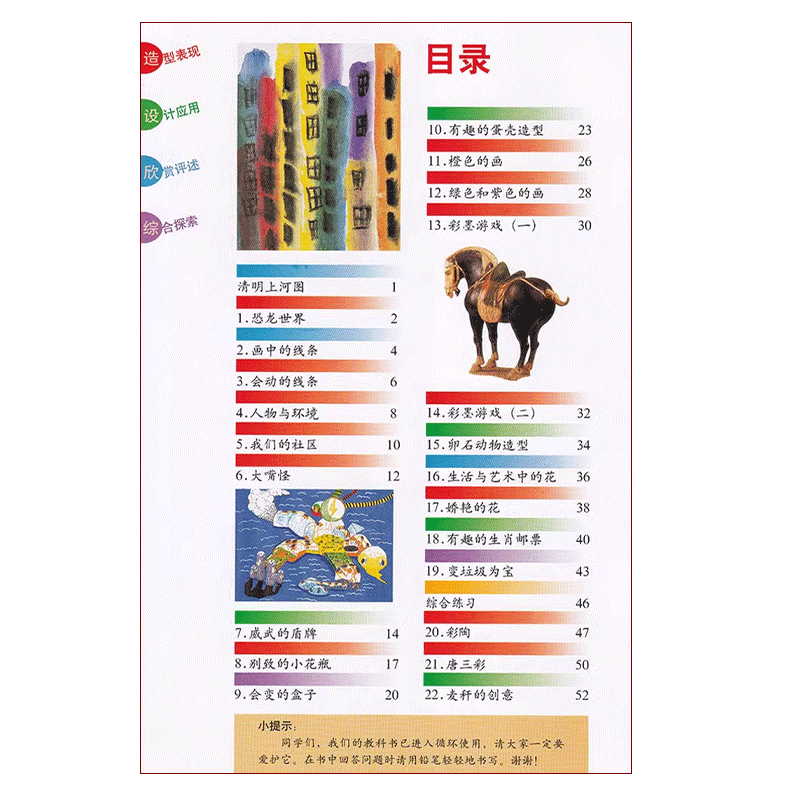 造型表现

设计应用

欣赏评述

综合探索

目录

清明上河图 1

1.恐龙世界 2

2.画中的线条 4

3.会动的线条 6

4.人物与环境 8

5.我们的社区 10

6.大嘴怪 12

7.威武的盾牌 14

8.别致的小花瓶 17

9.会变的盒子 20

10.有趣的蛋壳造型 23

11.橙色的画 26

12.绿色和紫色的画 28

13.彩墨游戏(一) 30

14.彩墨游戏(二) 32

15.卵石动物造型 34

16.生活与艺术中的花 36

17.娇艳的花 38

18.有趣的生肖邮票 40

19.变垃圾为宝 43

综合练习 46

20.彩陶 47

21.唐三彩 50

22.麦秆的创意 52

小提示:

同学们,我们的教科书已进入循环使用,请大家一定要爱护它。在书中回答问题时请用铅笔轻轻地书写。谢谢!